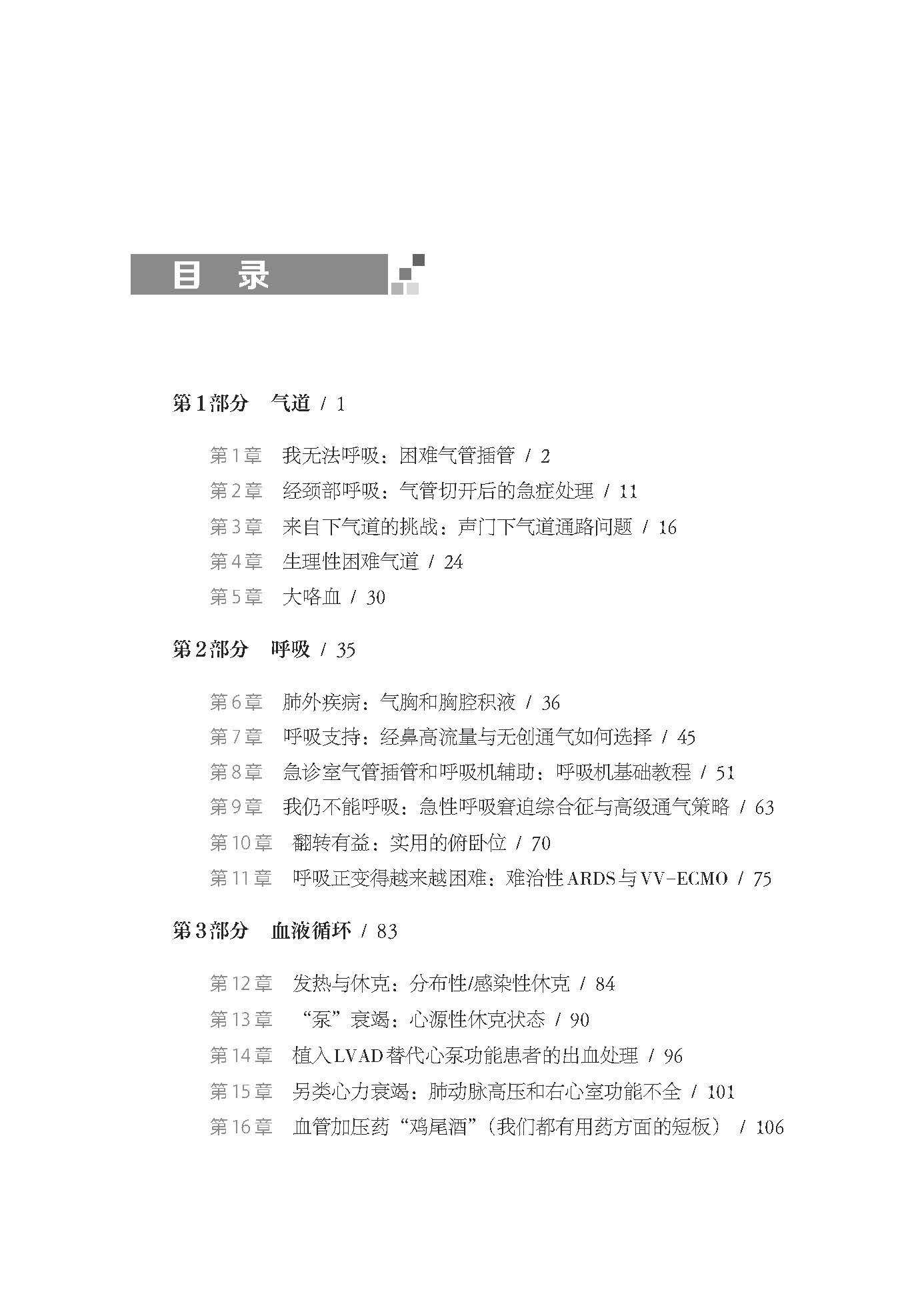 目 录

第1部分 气道 / 1

第1章 我无法呼吸：困难气管插管 / 2
第2章 经颈部呼吸：气管切开后的急症处理 / 11
第3章 来自下气道的挑战：声门下气道通路问题 / 16
第4章 生理性困难气道 / 24
第5章 大咯血 / 30

第2部分 呼吸 / 35

第6章 肺外疾病：气胸和胸腔积液 / 36
第7章 呼吸支持：经鼻高流量与无创通气如何选择 / 45
第8章 急诊室气管插管和呼吸机辅助：呼吸机基础教程 / 51
第9章 我仍不能呼吸：急性呼吸窘迫综合征与高级通气策略 / 63
第10章 翻转有益：实用的俯卧位 / 70
第11章 呼吸正变得越来越困难：难治性ARDS与VV-ECMO / 75

第3部分 血液循环 / 83

第12章 发热与休克：分布性/感染性休克 / 84
第13章 “泵”衰竭：心源性休克状态 / 90
第14章 植入LVAD替代心泵功能患者的出血处理 / 96
第15章 另类心力衰竭：肺动脉高压和右心室功能不全 / 101
第16章 血管加压药“鸡尾酒”（我们都有用药方面的短板） / 106